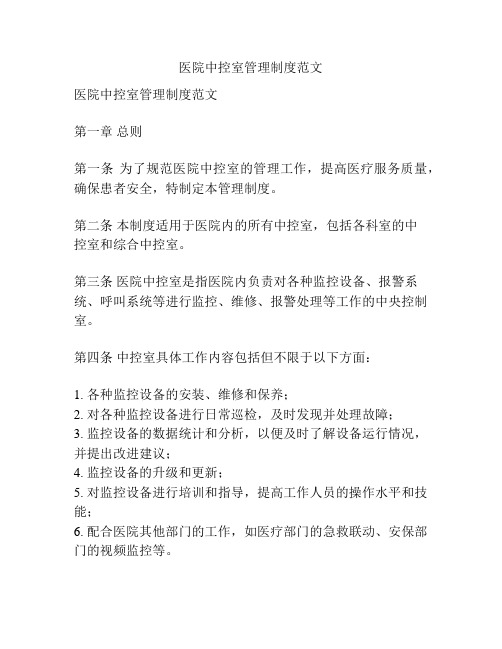 医院中控室管理制度范文

医院中控室管理制度范文

第一章 总则

第一条 为了规范医院中控室的管理工作，提高医疗服务质量，确保患者安全，特制定本管理制度。

第二条 本制度适用于医院内的所有中控室，包括各科室的中控室和综合中控室。

第三条 医院中控室是指医院内负责对各种监控设备、报警系统、呼叫系统等进行监控、维修、报警处理等工作的中央控制室。

第四条 中控室具体工作内容包括但不限于以下方面：

1. 各种监控设备的安装、维修和保养；
2. 对各种监控设备进行日常巡检，及时发现并处理故障；
3. 监控设备的数据统计和分析，以便及时了解设备运行情况，并提出改进建议；
4. 监控设备的升级和更新；
5. 对监控设备进行培训和指导，提高工作人员的操作水平和技能；
6. 配合医院其他部门的工作，如医疗部门的急救联动、安保部门的视频监控等。